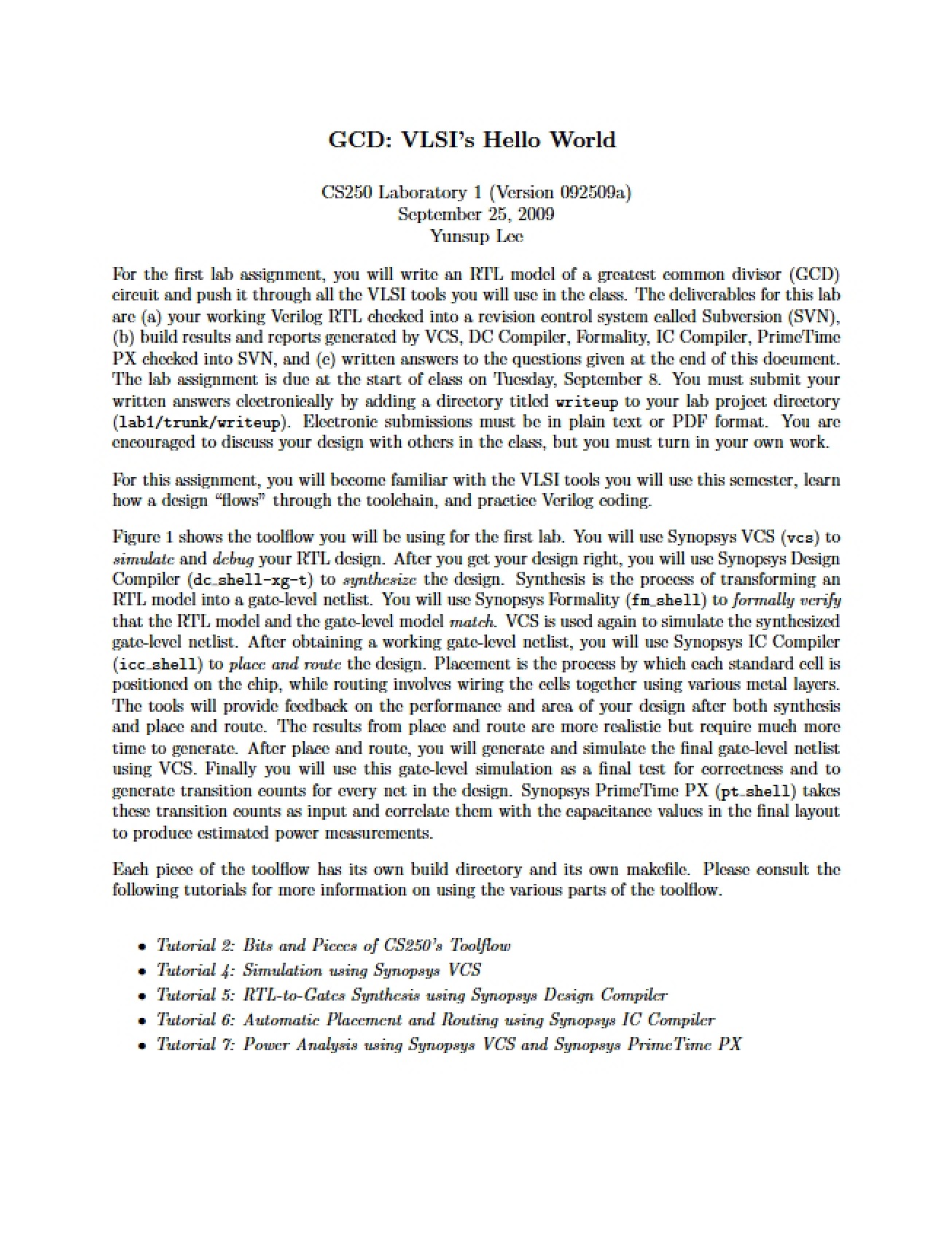 GCD: VLSI's Hello World

CS250 Laboratory 1 (Version 092509a)
September 25, 2009
Yunsup Lee

For the first lab assignment, you will write an RTL model of a greatest common divisor (GCD) circuit and push it through all the VLSI tools you will use in the class. The deliverables for this lab are (a) your working Verilog RTL checked into a revision control system called Subversion (SVN), (b) build results and reports generated by VCS, DC Compiler, Formality, IC Compiler, PrimeTime PX checked into SVN, and (c) written answers to the questions given at the end of this document. The lab assignment is due at the start of class on Tuesday, September 8. You must submit your written answers electronically by adding a directory titled writeup to your lab project directory (lab1/trunk/writeup). Electronic submissions must be in plain text or PDF format. You are encouraged to discuss your design with others in the class, but you must turn in your own work.

For this assignment, you will become familiar with the VLSI tools you will use this semester, learn how a design "flows" through the toolchain, and practice Verilog coding.

Figure 1 shows the toolflow you will be using for the first lab. You will use Synopsys VCS (vcs) to simulate and debug your RTL design. After you get your design right, you will use Synopsys Design Compiler (dc_shell-xg-t) to synthesize the design. Synthesis is the process of transforming an RTL model into a gate-level netlist. You will use Synopsys Formality (fm_shell) to formally verify that the RTL model and the gate-level model match. VCS is used again to simulate the synthesized gate-level netlist. After obtaining a working gate-level netlist, you will use Synopsys IC Compiler (icc_shell) to place and route the design. Placement is the process by which each standard cell is positioned on the chip, while routing involves wiring the cells together using various metal layers. The tools will provide feedback on the performance and area of your design after both synthesis and place and route. The results from place and route are more realistic but require much more time to generate. After place and route, you will generate and simulate the final gate-level netlist using VCS. Finally you will use this gate-level simulation as a final test for correctness and to generate transition counts for every net in the design. Synopsys PrimeTime PX (pt_shell) takes these transition counts as input and correlate them with the capacitance values in the final layout to produce estimated power measurements.

Each piece of the toolflow has its own build directory and its own makefile. Please consult the following tutorials for more information on using the various parts of the toolflow.

• Tutorial 2: Bits and Pieces of CS250's Toolflow
• Tutorial 4: Simulation using Synopsys VCS
• Tutorial 5: RTL-to-Gates Synthesis using Synopsys Design Compiler
• Tutorial 6: Automatic Placement and Routing using Synopsys IC Compiler
• Tutorial 7: Power Analysis using Synopsys VCS and Synopsys PrimeTime PX